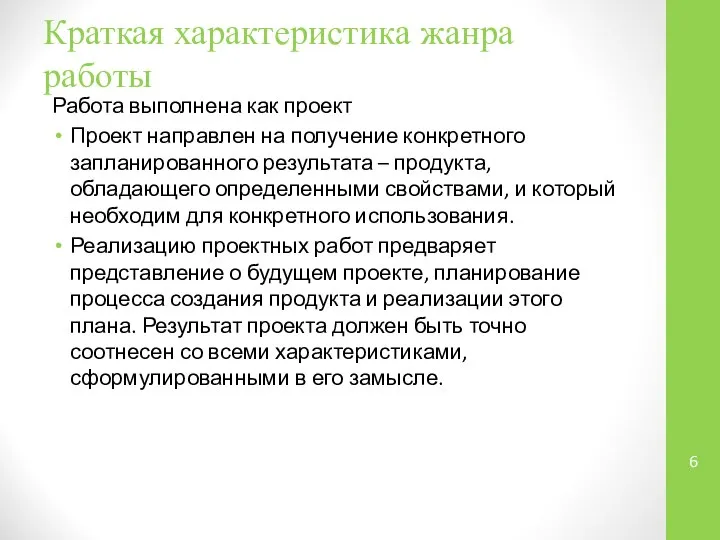 Краткая характеристика жанра работы

Работа выполнена как проект

• Проект направлен на получение конкретного запланированного результата – продукта, обладающего определенными свойствами, и который необходим для конкретного использования.

• Реализацию проектных работ предваряет представление о будущем проекте, планирование процесса создания продукта и реализации этого плана. Результат проекта должен быть точно соотнесен со всеми характеристиками, сформулированными в его замысле.

6